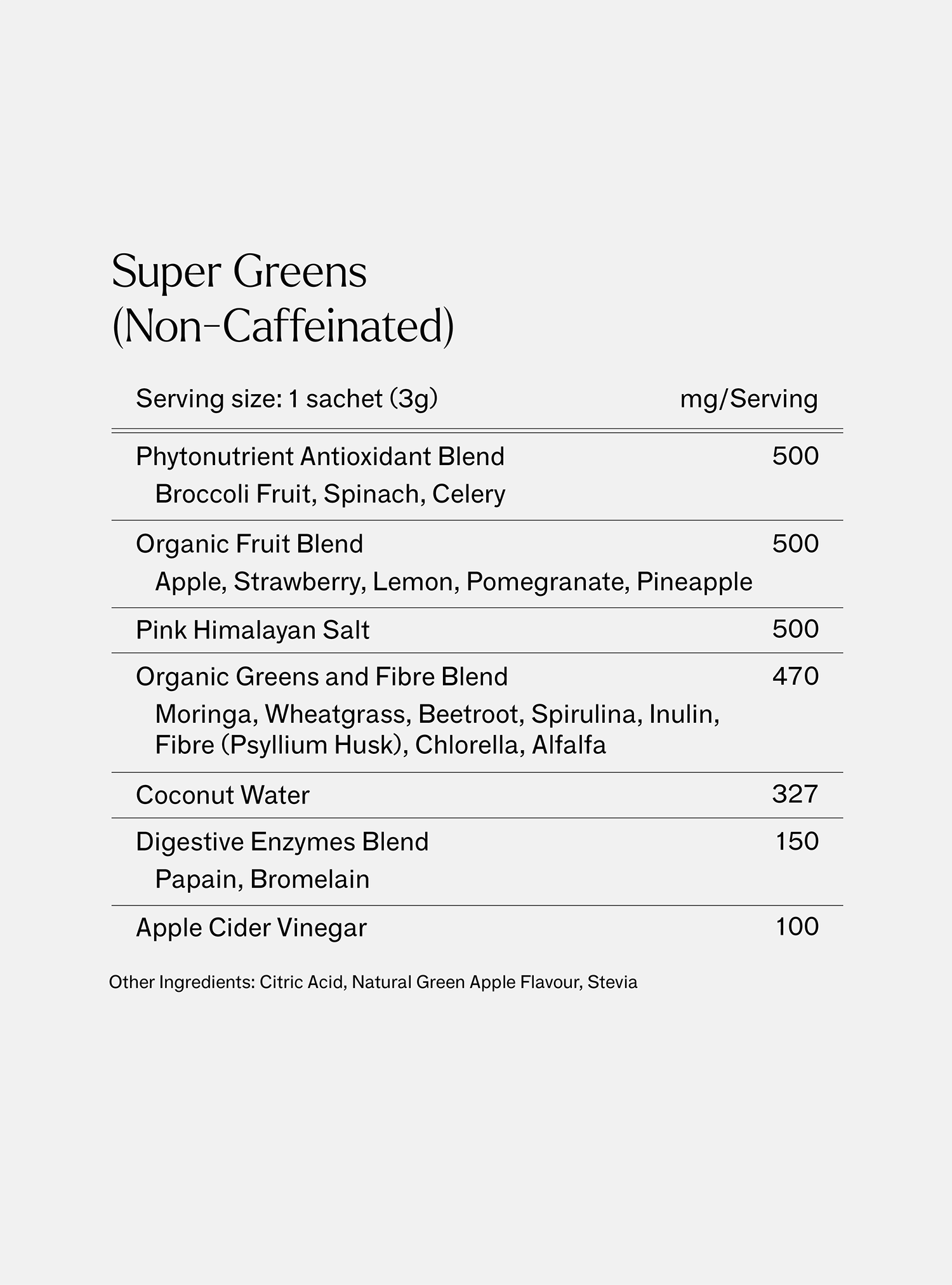 Super Greens
(Non-Caffeinated)

| Serving size: 1 sachet (3g) | mg/Serving |
|---|---|
| Phytonutrient Antioxidant Blend Broccoli Fruit, Spinach, Celery | 500 |
| Organic Fruit Blend Apple, Strawberry, Lemon, Pomegranate, Pineapple | 500 |
| Pink Himalayan Salt | 500 |
| Organic Greens and Fibre Blend Moringa, Wheatgrass, Beetroot, Spirulina, Inulin, Fibre (Psyllium Husk), Chlorella, Alfalfa | 470 |
| Coconut Water | 327 |
| Digestive Enzymes Blend Papain, Bromelain | 150 |
| Apple Cider Vinegar | 100 |

Other Ingredients: Citric Acid, Natural Green Apple Flavour, Stevia